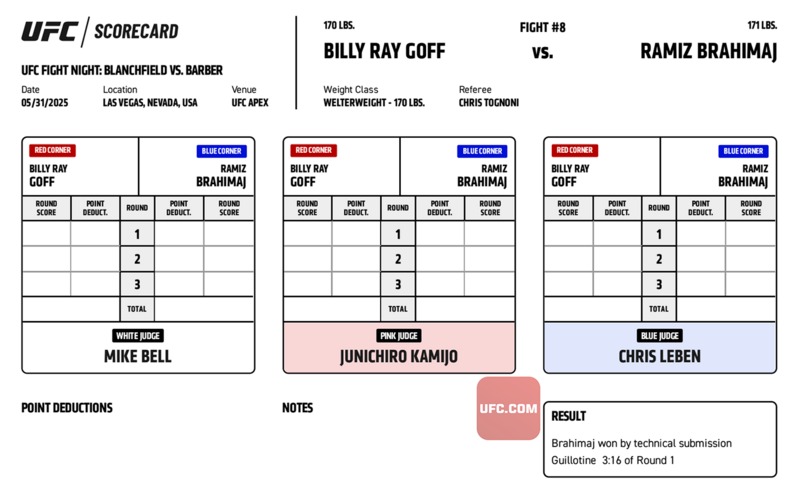 UFC | SCORECARD

UFC FIGHT NIGHT: BLANCHFIELD VS. BARBER

Date
05/31/2025

Location
LAS VEGAS, NEVADA, USA

Venue
UFC APEX

170 LBS.
BILLY RAY GOFF

FIGHT #8
vs.

171 LBS.
RAMIZ BRAHIMAJ

Weight Class
WELTERWEIGHT - 170 LBS.

Referee
CHRIS TOGNONI

RED CORNER
BILLY RAY GOFF

BLUE CORNER
RAMIZ BRAHIMAJ

| ROUND SCORE | POINT DEDUCT. | ROUND | POINT DEDUCT. | ROUND SCORE |
|---|---|---|---|---|
| | | 1 | | |
| | | 2 | | |
| | | 3 | | |
| | | TOTAL | | |

WHITE JUDGE
MIKE BELL

RED CORNER
BILLY RAY GOFF

BLUE CORNER
RAMIZ BRAHIMAJ

| ROUND SCORE | POINT DEDUCT. | ROUND | POINT DEDUCT. | ROUND SCORE |
|---|---|---|---|---|
| | | 1 | | |
| | | 2 | | |
| | | 3 | | |
| | | TOTAL | | |

PINK JUDGE
JUNICHIRO KAMIJO

RED CORNER
BILLY RAY GOFF

BLUE CORNER
RAMIZ BRAHIMAJ

| ROUND SCORE | POINT DEDUCT. | ROUND | POINT DEDUCT. | ROUND SCORE |
|---|---|---|---|---|
| | | 1 | | |
| | | 2 | | |
| | | 3 | | |
| | | TOTAL | | |

BLUE JUDGE
CHRIS LEBEN

POINT DEDUCTIONS

NOTES

UFC.COM

RESULT
Brahimaj won by technical submission
Guillotine 3:16 of Round 1